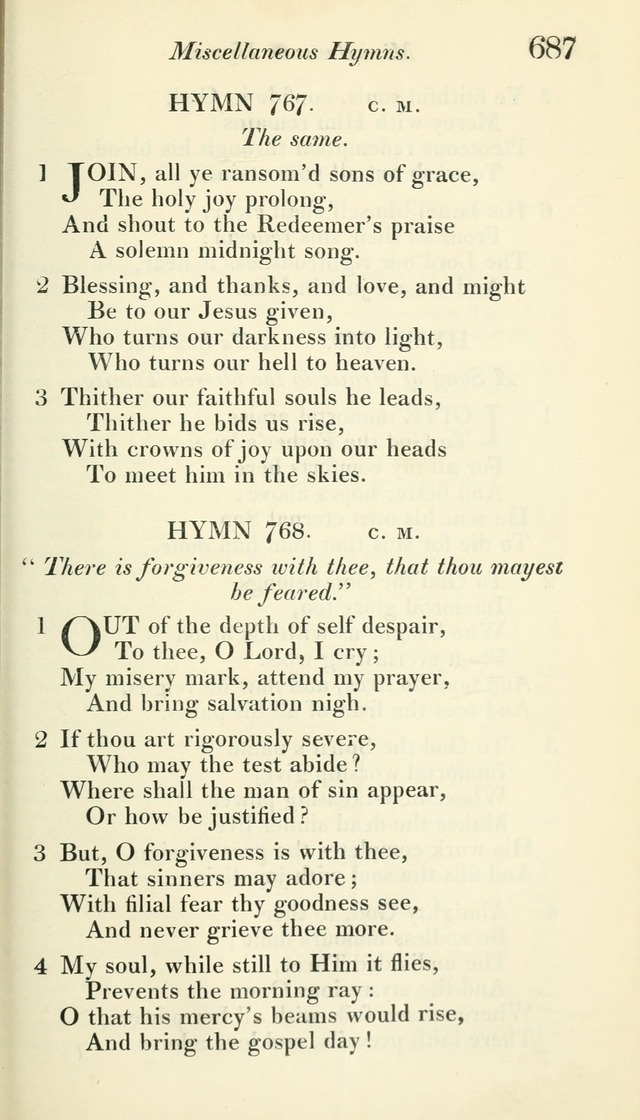 Miscellaneous Hymns. 687

HYMN 767. C. M.

The same.

1 JOIN, all ye ransom'd sons of grace,
The holy joy prolong,
And shout to the Redeemer's praise
A solemn midnight song.

2 Blessing, and thanks, and love, and might
Be to our Jesus given,
Who turns our darkness into light,
Who turns our hell to heaven.

3 Thither our faithful souls he leads,
Thither he bids us rise,
With crowns of joy upon our heads
To meet him in the skies.

HYMN 768. C. M.

"There is forgiveness with thee, that thou mayest be feared."

1 OUT of the depth of self despair,
To thee, O Lord, I cry;
My misery mark, attend my prayer,
And bring salvation nigh.

2 If thou art rigorously severe,
Who may the test abide?
Where shall the man of sin appear,
Or how be justified?

3 But, O forgiveness is with thee,
That sinners may adore;
With filial fear thy goodness see,
And never grieve thee more.

4 My soul, while still to Him it flies,
Prevents the morning ray:
O that his mercy's beams would rise,
And bring the gospel day!